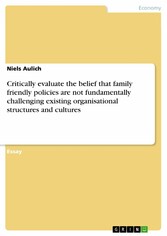 Economy

Niels Aulich

Critically evaluate the belief that family friendly policies are not fundamentally challenging existing organisational structures and cultures

Essay

GRIN